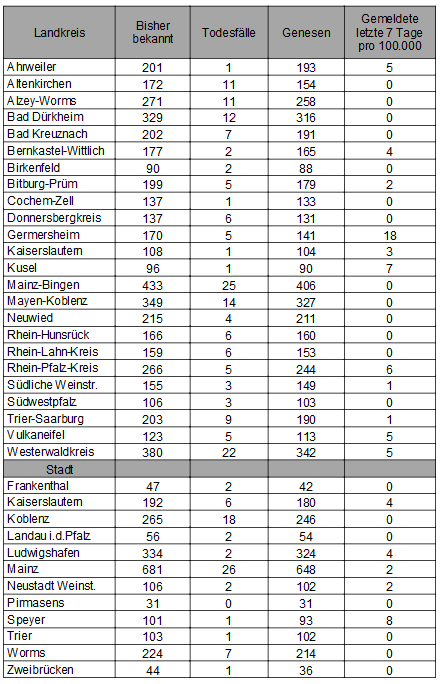 | Landkreis | Bisher bekannt | Todesfälle | Genesen | Gemeldete letzte 7 Tage pro 100.000 |
|---|---|---|---|---|
| Ahrweiler | 201 | 1 | 193 | 5 |
| Altenkirchen | 172 | 11 | 154 | 0 |
| Alzey-Worms | 271 | 11 | 258 | 0 |
| Bad Dürkheim | 329 | 12 | 316 | 0 |
| Bad Kreuznach | 202 | 7 | 191 | 0 |
| Bernkastel-Wittlich | 177 | 2 | 165 | 4 |
| Birkenfeld | 90 | 2 | 88 | 0 |
| Bitburg-Prüm | 199 | 5 | 179 | 2 |
| Cochem-Zell | 137 | 1 | 133 | 0 |
| Donnersbergkreis | 137 | 6 | 131 | 0 |
| Germersheim | 170 | 5 | 141 | 18 |
| Kaiserslautern | 108 | 1 | 104 | 3 |
| Kusel | 96 | 1 | 90 | 7 |
| Mainz-Bingen | 433 | 25 | 406 | 0 |
| Mayen-Koblenz | 349 | 14 | 327 | 0 |
| Neuwied | 215 | 4 | 211 | 0 |
| Rhein-Hunsrück | 166 | 6 | 160 | 0 |
| Rhein-Lahn-Kreis | 159 | 6 | 153 | 0 |
| Rhein-Pfalz-Kreis | 266 | 5 | 244 | 6 |
| Südliche Weinstr. | 155 | 3 | 149 | 1 |
| Südwestpfalz | 106 | 3 | 103 | 0 |
| Trier-Saarburg | 203 | 9 | 190 | 1 |
| Vulkaneifel | 123 | 5 | 113 | 5 |
| Westerwaldkreis | 380 | 22 | 342 | 5 |
| Stadt | | | | |
| Frankenthal | 47 | 2 | 42 | 0 |
| Kaiserslautern | 192 | 6 | 180 | 4 |
| Koblenz | 265 | 18 | 246 | 0 |
| Landau i.d.Pfalz | 56 | 2 | 54 | 0 |
| Ludwigshafen | 334 | 2 | 324 | 4 |
| Mainz | 681 | 26 | 648 | 2 |
| Neustadt Weinst. | 106 | 2 | 102 | 2 |
| Pirmasens | 31 | 0 | 31 | 0 |
| Speyer | 101 | 1 | 93 | 8 |
| Trier | 103 | 1 | 102 | 0 |
| Worms | 224 | 7 | 214 | 0 |
| Zweibrücken | 44 | 1 | 36 | 0 |